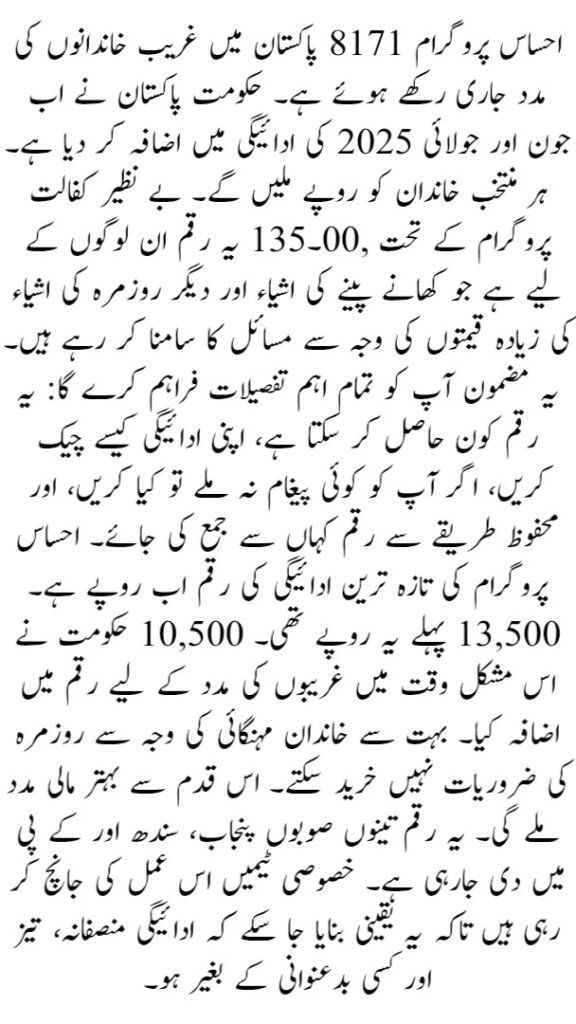 احساس پروگرام 8171 پاکستان میں غریب خاندانوں کی مدد جاری رکھے ہوئے ہے۔ حکومت پاکستان نے اب جون اور جولائی 2025 کی ادائیگی میں اضافہ کر دیا ہے۔ ہر منتخب خاندان کو روپے ملیں گے۔ بے نظیر کفالت پروگرام کے تحت ,00۔135 یہ رقم ان لوگوں کے لیے ہے جو کھانے پینے کی اشیاء اور دیگر روزمرہ کی اشیاء کی زیادہ قیمتوں کی وجہ سے مسائل کا سامنا کر رہے ہیں۔ یہ مضمون آپ کو تمام اہم تفصیلات فراہم کرے گا: یہ رقم کون حاصل کر سکتا ہے، اپنی ادائیگی کیسے چیک کریں، اگر آپ کو کوئی پیغام نہ ملے تو کیا کریں، اور محفوظ طریقے سے رقم کہاں سے جمع کی جائے۔ احساس پروگرام کی تازہ ترین ادائیگی کی رقم اب روپے ہے۔ 13,500 پہلے یہ روپے تھی۔ 10,500 حکومت نے اس مشکل وقت میں غریبوں کی مدد کے لیے رقم میں اضافہ کیا۔ بہت سے خاندان مہنگائی کی وجہ سے روزمرہ کی ضروریات نہیں خرید سکتے۔ اس قدم سے بہتر مالی مدد ملے گی۔ یہ رقم تینوں صوبوں پنجاب، سندھ اور کے پی میں دی جا رہی ہے۔ خصوصی ٹیمیں اس عمل کی جانچ کر رہی ہیں تاکہ یہ یقینی بنایا جا سکے کہ ادائیگی منصفانہ، تیز اور کسی بدعنوانی کے بغیر ہو۔